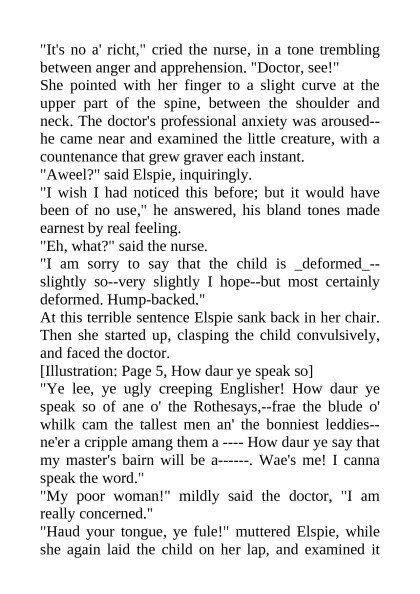 "It's no a' richt," cried the nurse, in a tone trembling between anger and apprehension. "Doctor, see!"
She pointed with her finger to a slight curve at the upper part of the spine, between the shoulder and neck. The doctor's professional anxiety was aroused--he came near and examined the little creature, with a countenance that grew graver each instant.
"Aweel?" said Elspie, inquiringly.
"I wish I had noticed this before; but it would have been of no use," he answered, his bland tones made earnest by real feeling.
"Eh, what?" said the nurse.
"I am sorry to say that the child is _deformed_--slightly so--very slightly I hope--but most certainly deformed. Hump-backed."
At this terrible sentence Elspie sank back in her chair. Then she started up, clasping the child convulsively, and faced the doctor.
[Illustration: Page 5, How daur ye speak so]
"Ye lee, ye ugly creeping Englisher! How daur ye speak so of ane o' the Rothesays,--frae the blude o' whilk cam the tallest men an' the bonniest leddies--ne'er a cripple amang them a ---- How daur ye say that my master's bairn will be a------. Wae's me! I canna speak the word."
"My poor woman!" mildly said the doctor, "I am really concerned."
"Haud your tongue, ye fule!" muttered Elspie, while she again laid the child on her lap, and examined it